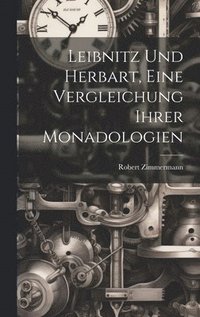 Leibnitz Und Herbart, Eine Vergleichung Ihrer Monadologien

Robert Zimmermann